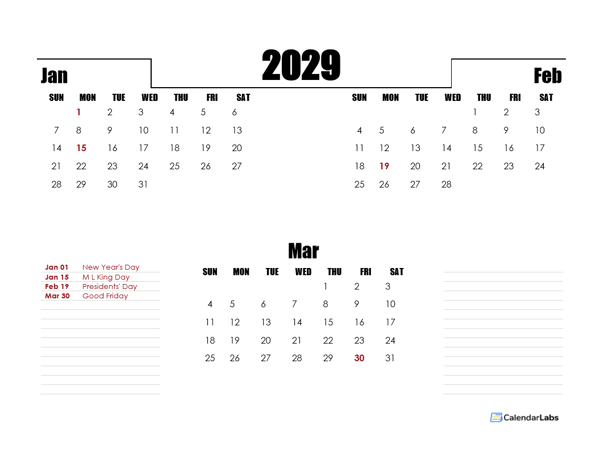 2029

Jan

| SUN | MON | TUE | WED | THU | FRI | SAT |
|---|---|---|---|---|---|---|
| | 1 | 2 | 3 | 4 | 5 | 6 |
| 7 | 8 | 9 | 10 | 11 | 12 | 13 |
| 14 | 15 | 16 | 17 | 18 | 19 | 20 |
| 21 | 22 | 23 | 24 | 25 | 26 | 27 |
| 28 | 29 | 30 | 31 | | | |

Feb

| SUN | MON | TUE | WED | THU | FRI | SAT |
|---|---|---|---|---|---|---|
| | | | | 1 | 2 | 3 |
| 4 | 5 | 6 | 7 | 8 | 9 | 10 |
| 11 | 12 | 13 | 14 | 15 | 16 | 17 |
| 18 | 19 | 20 | 21 | 22 | 23 | 24 |
| 25 | 26 | 27 | 28 | | | |

Jan 01 New Year's Day
Jan 15 M L King Day
Feb 19 Presidents' Day
Mar 30 Good Friday

Mar

| SUN | MON | TUE | WED | THU | FRI | SAT |
|---|---|---|---|---|---|---|
| | | | | 1 | 2 | 3 |
| 4 | 5 | 6 | 7 | 8 | 9 | 10 |
| 11 | 12 | 13 | 14 | 15 | 16 | 17 |
| 18 | 19 | 20 | 21 | 22 | 23 | 24 |
| 25 | 26 | 27 | 28 | 29 | 30 | 31 |

CalendarLabs